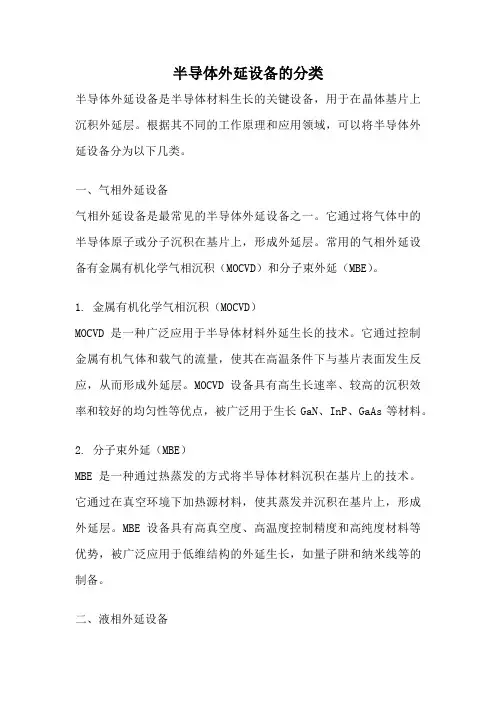 半导体外延设备的分类

半导体外延设备是半导体材料生长的关键设备，用于在晶体基片上沉积外延层。根据其不同的工作原理和应用领域，可以将半导体外延设备分为以下几类。

一、气相外延设备

气相外延设备是最常见的半导体外延设备之一。它通过将气体中的半导体原子或分子沉积在基片上，形成外延层。常用的气相外延设备有金属有机化学气相沉积（MOCVD）和分子束外延（MBE）。

1. 金属有机化学气相沉积（MOCVD）

MOCVD 是一种广泛应用于半导体材料外延生长的技术。它通过控制金属有机气体和载气的流量，使其在高温条件下与基片表面发生反应，从而形成外延层。MOCVD 设备具有高生长速率、较高的沉积效率和较好的均匀性等优点，被广泛用于生长 GaN、InP、GaAs 等材料。

2. 分子束外延（MBE）

MBE 是一种通过热蒸发的方式将半导体材料沉积在基片上的技术。它通过在真空环境下加热源材料，使其蒸发并沉积在基片上，形成外延层。MBE 设备具有高真空度、高温度控制精度和高纯度材料等优势，被广泛应用于低维结构的外延生长，如量子阱和纳米线等的制备。

二、液相外延设备